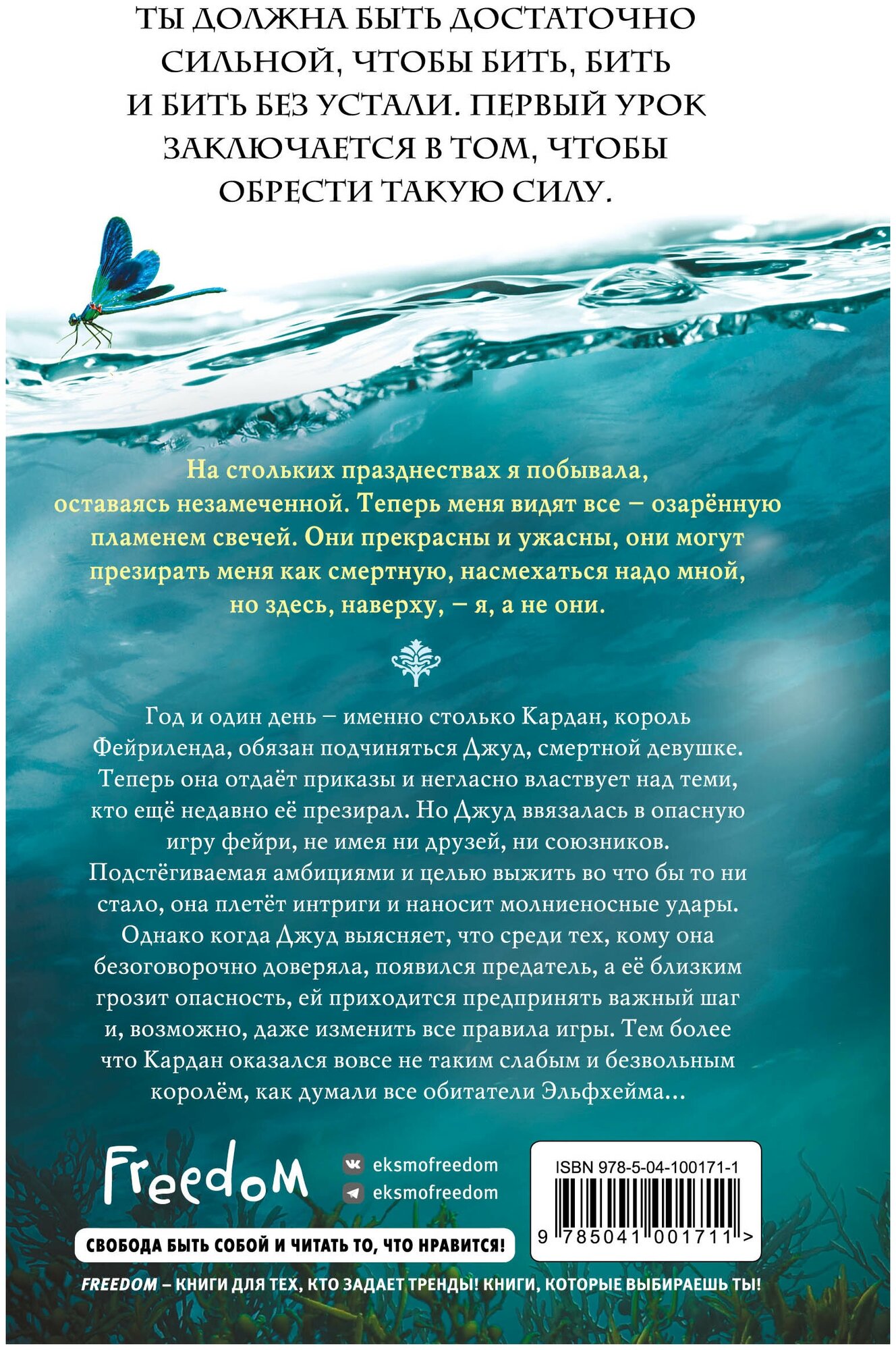 ТЫ ДОЛЖНА БЫТЬ ДОСТАТОЧНО СИЛЬНОЙ, ЧТОБЫ БИТЬ, БИТЬ И БИТЬ БЕЗ УСТАЛИ. ПЕРВЫЙ УРОК ЗАКЛЮЧАЕТСЯ В ТОМ, ЧТОБЫ ОБРЕСТИ ТАКУЮ СИЛУ.

На стольких празднествах я побывала, оставаясь незамеченной. Теперь меня видят все – озарённую пламенем свечей. Они прекрасны и ужасны, они могут презирать меня как смертную, насмехаться надо мной, но здесь, наверху, – я, а не они.

Год и один день – именно столько Кардан, король Фейриленда, обязан подчиняться Джуд, смертной девушке. Теперь она отдаёт приказы и негласно властвует над теми, кто ещё недавно её презирал. Но Джуд ввязалась в опасную игру фейри, не имея ни друзей, ни союзников. Подстёгиваемая амбициями и целью выжить во что бы то ни стало, она плетёт интриги и наносит молниеносные удары. Однако когда Джуд выясняет, что среди тех, кому она безоговорочно доверяла, появился предатель, а её близким грозит опасность, ей приходится предпринять важный шаг и, возможно, даже изменить все правила игры. Тем более что Кардан оказался вовсе не таким слабым и безвольным королём, как думали все обитатели Эльфхейма...

Freedom

eksmofreedom
eksmofreedom

ISBN 978-5-04-100171-1
9 785041 001711 >

СВОБОДА БЫТЬ СОБОЙ И ЧИТАТЬ ТО, ЧТО НРАВИТСЯ!

FREEDOM – КНИГИ ДЛЯ ТЕХ, КТО ЗАДАЕТ ТРЕНДЫ! КНИГИ, КОТОРЫЕ ВЫБИРАЕШЬ ТЫ!